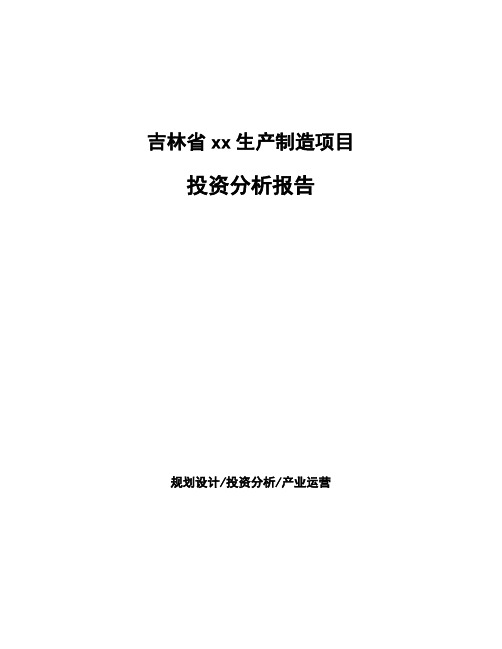 吉林省 xx 生产制造项目

投资分析报告

规划设计/投资分析/产业运营